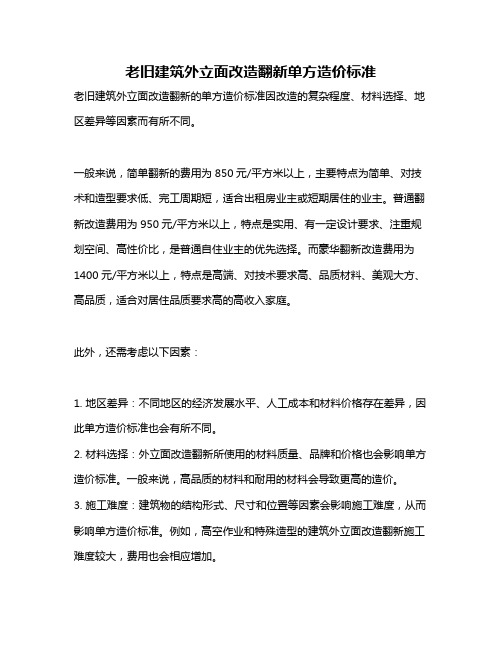 老旧建筑外立面改造翻新单方造价标准

老旧建筑外立面改造翻新的单方造价标准因改造的复杂程度、材料选择、地区差异等因素而有所不同。

一般来说，简单翻新的费用为 850 元/平方米以上，主要特点为简单、对技术和造型要求低、完工周期短，适合出租房业主或短期居住的业主。普通翻新改造费用为 950 元/平方米以上，特点是实用、有一定设计要求、注重规划空间、高性价比，是普通自住业主的优先选择。而豪华翻新改造费用为 1400 元/平方米以上，特点是高端、对技术要求高、品质材料、美观大方、高品质，适合对居住品质要求高的高收入家庭。

此外，还需考虑以下因素：

1. 地区差异：不同地区的经济发展水平、人工成本和材料价格存在差异，因此单方造价标准也会有所不同。
2. 材料选择：外立面改造翻新所使用的材料质量、品牌和价格也会影响单方造价标准。一般来说，高品质的材料和耐用的材料会导致更高的造价。
3. 施工难度：建筑物的结构形式、尺寸和位置等因素会影响施工难度，从而影响单方造价标准。例如，高空作业和特殊造型的建筑外立面改造翻新施工难度较大，费用也会相应增加。